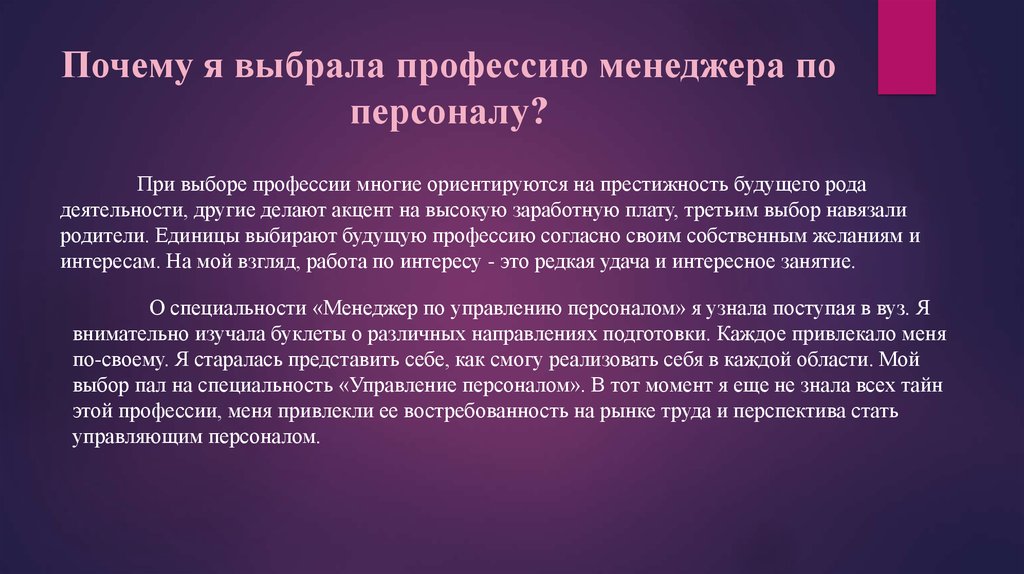 Почему я выбрала профессию менеджера по персоналу?

При выборе профессии многие ориентируются на престижность будущего рода деятельности, другие делают акцент на высокую заработную плату, третьим выбор навязали родители. Единицы выбирают будущую профессию согласно своим собственным желаниям и интересам. На мой взгляд, работа по интересу - это редкая удача и интересное занятие.

О специальности «Менеджер по управлению персоналом» я узнала поступая в вуз. Я внимательно изучала буклеты о различных направлениях подготовки. Каждое привлекало меня по-своему. Я старалась представить себе, как смогу реализовать себя в каждой области. Мой выбор пал на специальность «Управление персоналом». В тот момент я еще не знала всех тайн этой профессии, меня привлекли ее востребованность на рынке труда и перспектива стать управляющим персоналом.